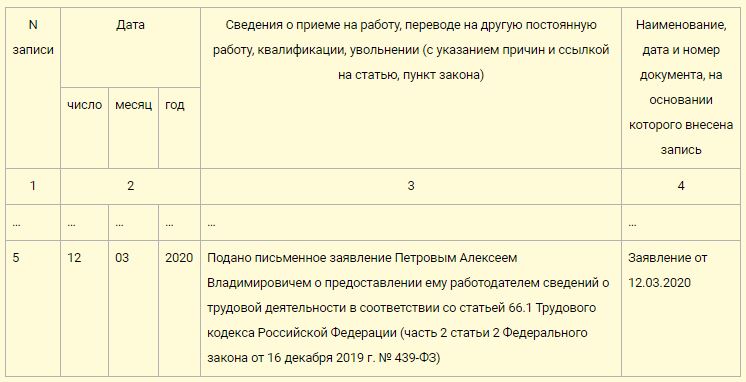 | N записи | Дата | | | Сведения о приеме на работу, переводе на другую постоянную работу, квалификации, увольнении (с указанием причин и ссылкой на статью, пункт закона) | Наименование, дата и номер документа, на основании которого внесена запись |
|---|---|---|---|---|---|
| | число | месяц | год | | |
| 1 | 2 | | | 3 | 4 |
| ... | ... | ... | ... | ... | ... |
| 5 | 12 | 03 | 2020 | Подано письменное заявление Петровым Алексеем Владимировичем о предоставлении ему работодателем сведений о трудовой деятельности в соответствии со статьей 66.1 Трудового кодекса Российской Федерации (часть 2 статьи 2 Федерального закона от 16 декабря 2019 г. № 439-ФЗ) | Заявление от 12.03.2020 |